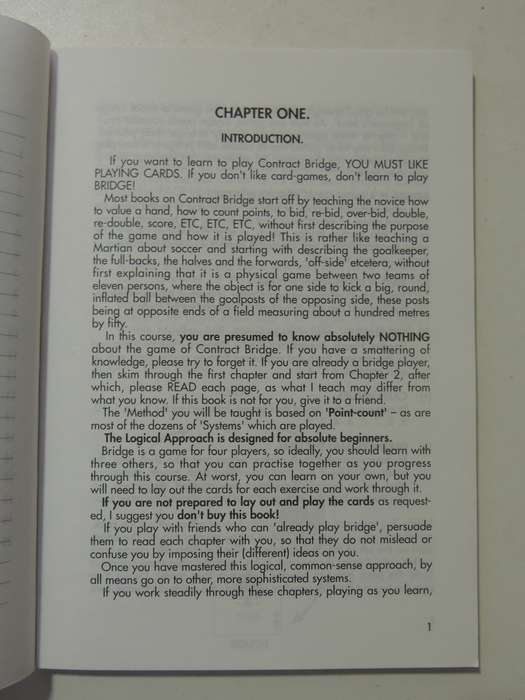 CHAPTER ONE.

INTRODUCTION.

If you want to learn to play Contract Bridge, YOU MUST LIKE PLAYING CARDS. If you don't like card-games, don't learn to play BRIDGE!

Most books on Contract Bridge start off by teaching the novice how to value a hand, how to count points, to bid, re-bid, over-bid, double, re-double, score, ETC, ETC, ETC, without first describing the purpose of the game and how it is played! This is rather like teaching a Martian about soccer and starting with describing the goalkeeper, the full-backs, the halves and the forwards, 'off-side' etcetera, without first explaining that it is a physical game between two teams of eleven persons, where the object is for one side to kick a big, round, inflated ball between the goalposts of the opposing side, these posts being at opposite ends of a field measuring about a hundred metres by fifty.

In this course, you are presumed to know absolutely NOTHING about the game of Contract Bridge. If you have a smattering of knowledge, please try to forget it. If you are already a bridge player, then skim through the first chapter and start from Chapter 2, after which, please READ each page, as what I teach may differ from what you know. If this book is not for you, give it to a friend.

The 'Method' you will be taught is based on 'Point-count' – as are most of the dozens of 'Systems' which are played.

The Logical Approach is designed for absolute beginners.

Bridge is a game for four players, so ideally, you should learn with three others, so that you can practise together as you progress through this course. At worst, you can learn on your own, but you will need to lay out the cards for each exercise and work through it.

If you are not prepared to lay out and play the cards as requested, I suggest you don't buy this book!

If you play with friends who can 'already play bridge', persuade them to read each chapter with you, so that they do not mislead or confuse you by imposing their (different) ideas on you.

Once you have mastered this logical, common-sense approach, by all means go on to other, more sophisticated systems.

If you work steadily through these chapters, playing as you learn,

1